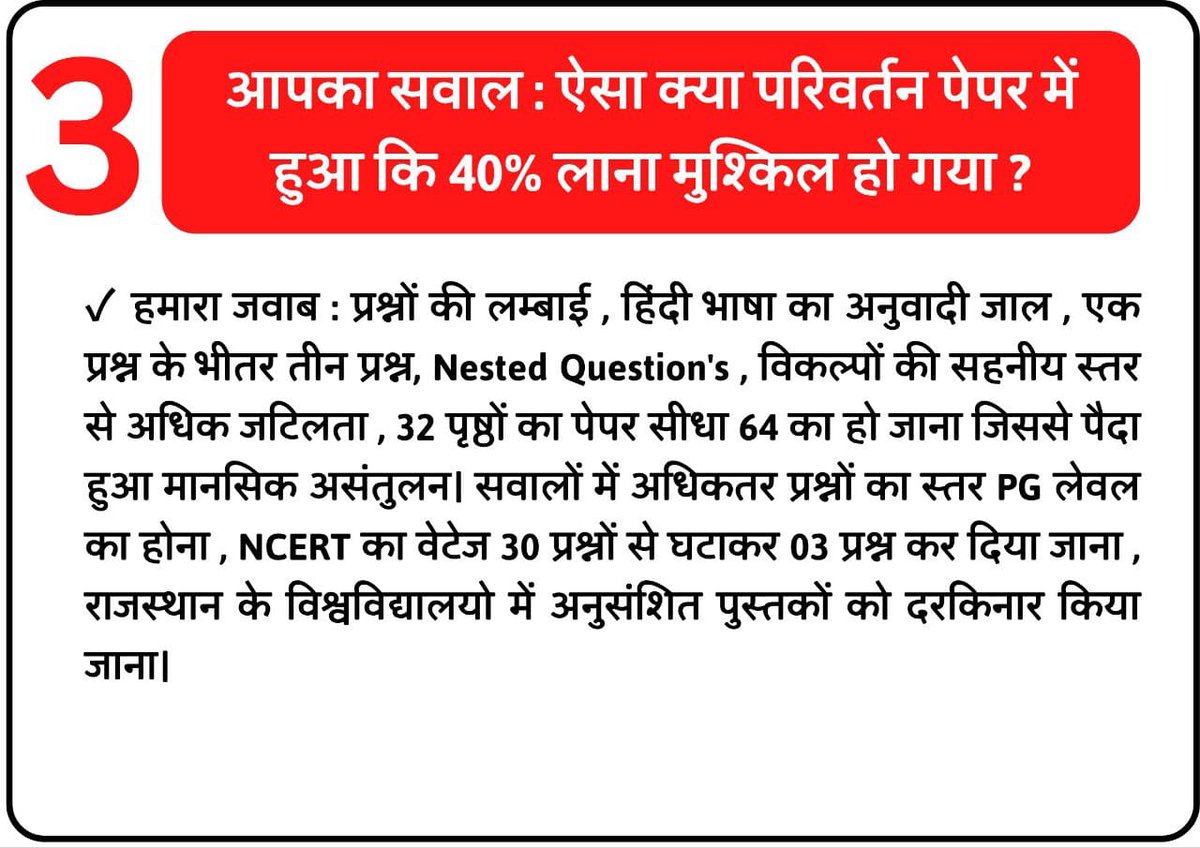 3

आपका सवाल : ऐसा क्या परिवर्तन पेपर में हुआ कि 40% लाना मुश्किल हो गया ?

✓ हमारा जवाब : प्रश्नों की लम्बाई , हिंदी भाषा का अनुवादी जाल , एक प्रश्न के भीतर तीन प्रश्न, Nested Question's , विकल्पों की सहनीय स्तर से अधिक जटिलता , 32 पृष्ठों का पेपर सीधा 64 का हो जाना जिससे पैदा हुआ मानसिक असंतुलन। सवालों में अधिकतर प्रश्नों का स्तर PG लेवल का होना , NCERT का वेटेज 30 प्रश्नों से घटाकर 03 प्रश्न कर दिया जाना , राजस्थान के विश्वविद्यालयो में अनुसंशित पुस्तकों को दरकिनार किया जाना।